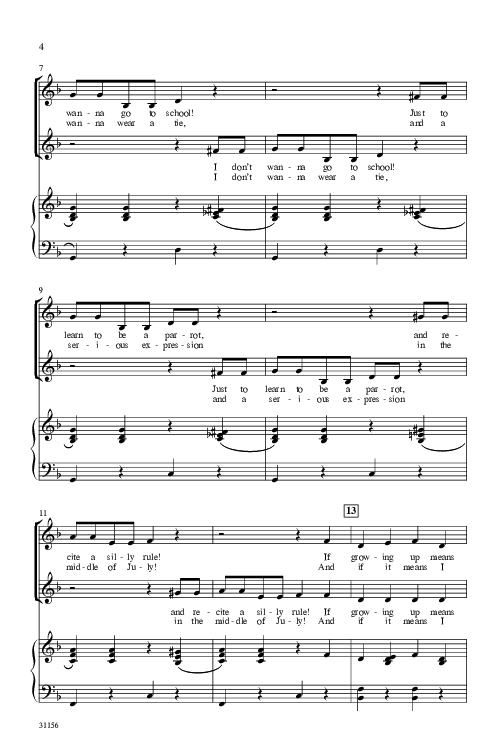 4

7

wan-na go to school! Just to
wan-na wear a tie, and a

I don't wan-na go to school!
I don't wan-na wear a tie,

9

learn to be a par-rot, and re-
ser-i-ous ex-pres-sion in the

Just to learn to be a par-rot,
and a ser-i-ous ex-pres-sion

11

13

cite a sil-ly rule! If grow-ing up means
mid-dle of Ju-ly! And if it means I

and re-cite a sil-ly rule! If grow-ing up means
in the mid-dle of Ju-ly! And if it means I

31156